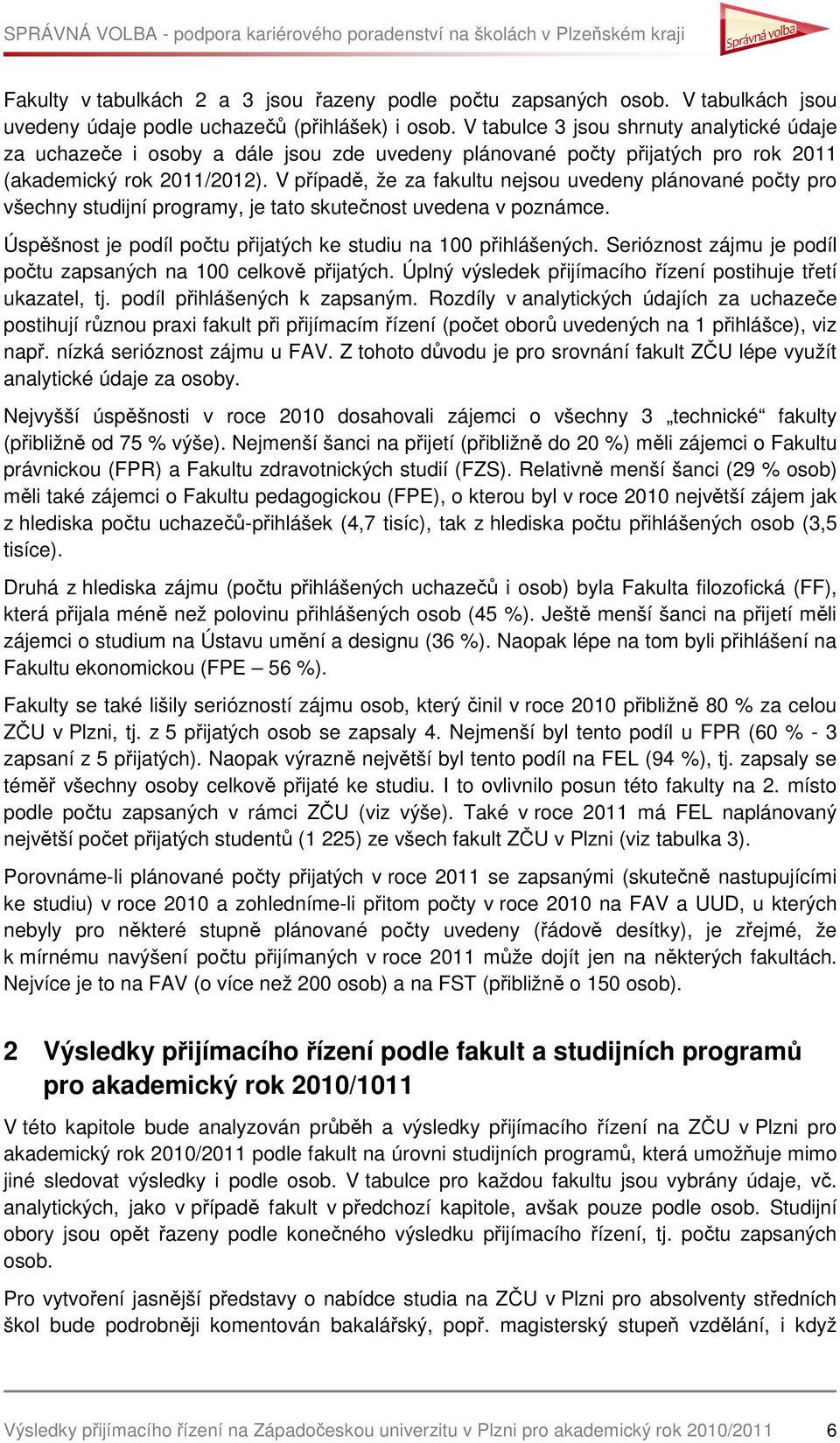 SPRÁVNÁ VOLBA - podpora kariérového poradenství na školách v Plzeňském kraji

Správná volba

Fakulty v tabulkách 2 a 3 jsou řazeny podle počtu zapsaných osob. V tabulkách jsou uvedeny údaje podle uchazečů (přihlášek) i osob. V tabulce 3 jsou shrnuty analytické údaje za uchazeče i osoby a dále jsou zde uvedeny plánované počty přijatých pro rok 2011 (akademický rok 2011/2012). V případě, že za fakultu nejsou uvedeny plánované počty pro všechny studijní programy, je tato skutečnost uvedena v poznámce.

Úspěšnost je podíl počtu přijatých ke studiu na 100 přihlášených. Serióznost zájmu je podíl počtu zapsaných na 100 celkově přijatých. Úplný výsledek přijímacího řízení postihuje třetí ukazatel, tj. podíl přihlášených k zapsaným. Rozdíly v analytických údajích za uchazeče postihují různou praxi fakult při přijímacím řízení (počet oborů uvedených na 1 přihlášce), viz např. nízká serióznost zájmu u FAV. Z tohoto důvodu je pro srovnání fakult ZČU lépe využít analytické údaje za osoby.

Nejvyšší úspěšnosti v roce 2010 dosahovali zájemci o všechny 3 „technické“ fakulty (přibližně od 75 % výše). Nejmenší šanci na přijetí (přibližně do 20 %) měli zájemci o Fakultu právnickou (FPR) a Fakultu zdravotnických studií (FZS). Relativně menší šanci (29 % osob) měli také zájemci o Fakultu pedagogickou (FPE), o kterou byl v roce 2010 největší zájem jak z hlediska počtu uchazečů-přihlášek (4,7 tisíc), tak z hlediska počtu přihlášených osob (3,5 tisíce).

Druhá z hlediska zájmu (počtu přihlášených uchazečů i osob) byla Fakulta filozofická (FF), která přijala méně než polovinu přihlášených osob (45 %). Ještě menší šanci na přijetí měli zájemci o studium na Ústavu umění a designu (36 %). Naopak lépe na tom byli přihlášení na Fakultu ekonomickou (FPE – 56 %).

Fakulty se také lišily seriózností zájmu osob, který činil v roce 2010 přibližně 80 % za celou ZČU v Plzni, tj. z 5 přijatých osob se zapsaly 4. Nejmenší byl tento podíl u FPR (60 % - 3 zapsaní z 5 přijatých). Naopak výrazně největší byl tento podíl na FEL (94 %), tj. zapsaly se téměř všechny osoby celkově přijaté ke studiu. I to ovlivnilo posun této fakulty na 2. místo podle počtu zapsaných v rámci ZČU (viz výše). Také v roce 2011 má FEL naplánovaný největší počet přijatých studentů (1 225) ze všech fakult ZČU v Plzni (viz tabulka 3).

Porovnáme-li plánované počty přijatých v roce 2011 se zapsanými (skutečně nastupujícími ke studiu) v roce 2010 a zohledníme-li přitom počty v roce 2010 na FAV a UUD, u kterých nebyly pro některé stupně plánované počty uvedeny (řádově desítky), je zřejmé, že k mírnému navýšení počtu přijímaných v roce 2011 může dojít jen na některých fakultách. Nejvíce je to na FAV (o více než 200 osob) a na FST (přibližně o 150 osob).

2 Výsledky přijímacího řízení podle fakult a studijních programů pro akademický rok 2010/1011

V této kapitole bude analyzován průběh a výsledky přijímacího řízení na ZČU v Plzni pro akademický rok 2010/2011 podle fakult na úrovni studijních programů, která umožňuje mimo jiné sledovat výsledky i podle osob. V tabulce pro každou fakultu jsou vybrány údaje, vč. analytických, jako v případě fakult v předchozí kapitole, avšak pouze podle osob. Studijní obory jsou opět řazeny podle konečného výsledku přijímacího řízení, tj. počtu zapsaných osob.

Pro vytvoření jasnější představy o nabídce studia na ZČU v Plzni pro absolventy středních škol bude podrobněji komentován bakalářský, popř. magisterský stupeň vzdělání, i když

Výsledky přijímacího řízení na Západočeskou univerzitu v Plzni pro akademický rok 2010/2011 6